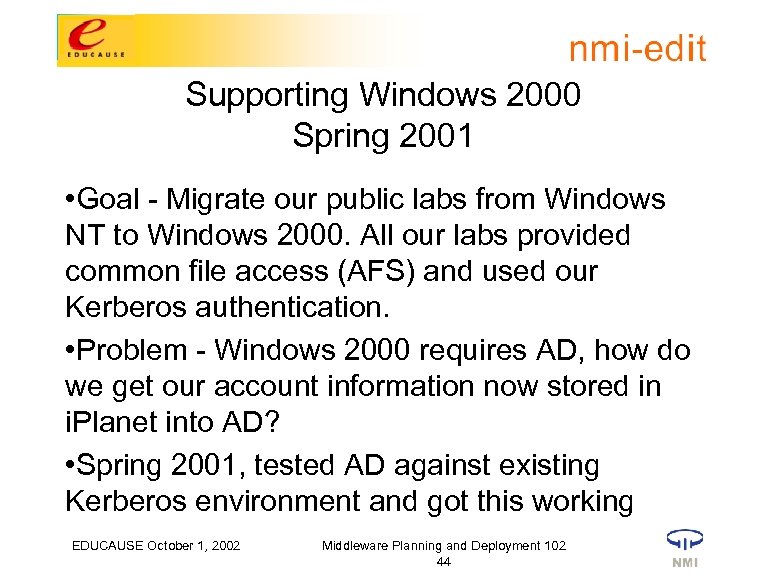 e EDUCAUSE

nmi-edit

Supporting Windows 2000
Spring 2001

•Goal - Migrate our public labs from Windows NT to Windows 2000. All our labs provided common file access (AFS) and used our Kerberos authentication.

•Problem - Windows 2000 requires AD, how do we get our account information now stored in iPlanet into AD?

•Spring 2001, tested AD against existing Kerberos environment and got this working

EDUCAUSE October 1, 2002

Middleware Planning and Deployment 102
44

NMI